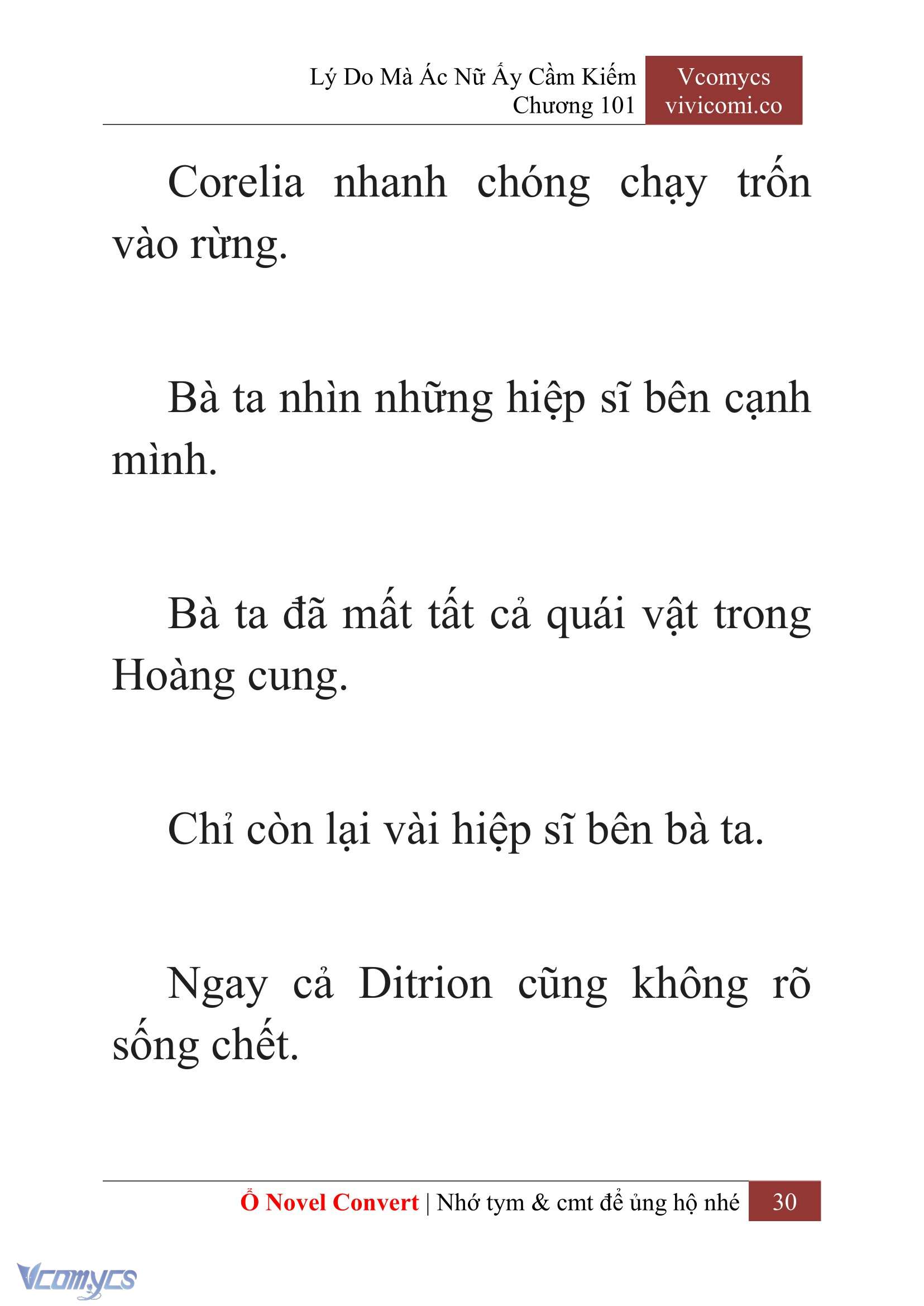 Lý Do Mà Ác Nữ Ấy Cầm Kiếm
Chương 101

Vcomycs
vivicomi.co

Corelia nhanh chóng chạy trốn vào rừng.

Bà ta nhìn những hiệp sĩ bên cạnh mình.

Bà ta đã mất tất cả quái vật trong Hoàng cung.

Chỉ còn lại vài hiệp sĩ bên bà ta.

Ngay cả Ditrion cũng không rõ sống chết.

Ổ Novel Convert | Nhớ tym & cmt để ủng hộ nhé 30

Vcomycs